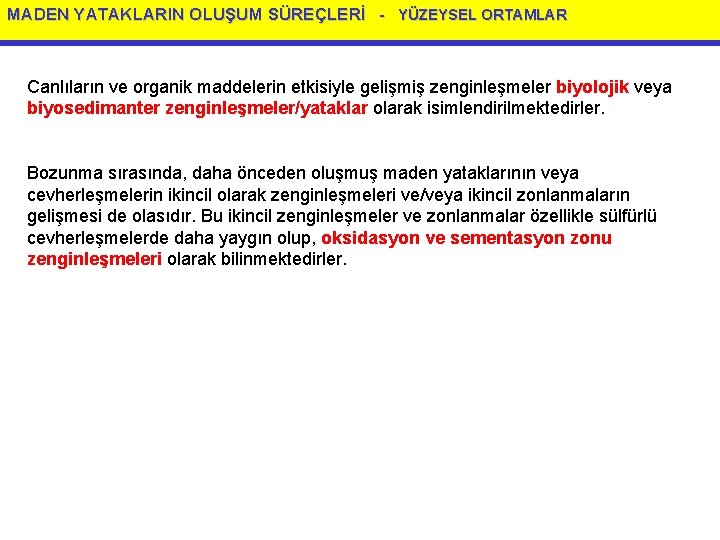 MADEN YATAKLARIN OLUŞUM SÜREÇLERİ - YÜZEYSEL ORTAMLAR

Canlıların ve organik maddelerin etkisiyle gelişmiş zenginleşmeler biyolojik veya biyosedimanter zenginleşmeler/yataklar olarak isimlendirilmektedirler.

Bozunma sırasında, daha önceden oluşmuş maden yataklarının veya cevherleşmelerin ikincil olarak zenginleşmeleri ve/veya ikincil zonlanmaların gelişmesi de olasıdır. Bu ikincil zenginleşmeler ve zonlanmalar özellikle sülfürlü cevherleşmelerde daha yaygın olup, oksidasyon ve sementasyon zonu zenginleşmeleri olarak bilinmektedirler.